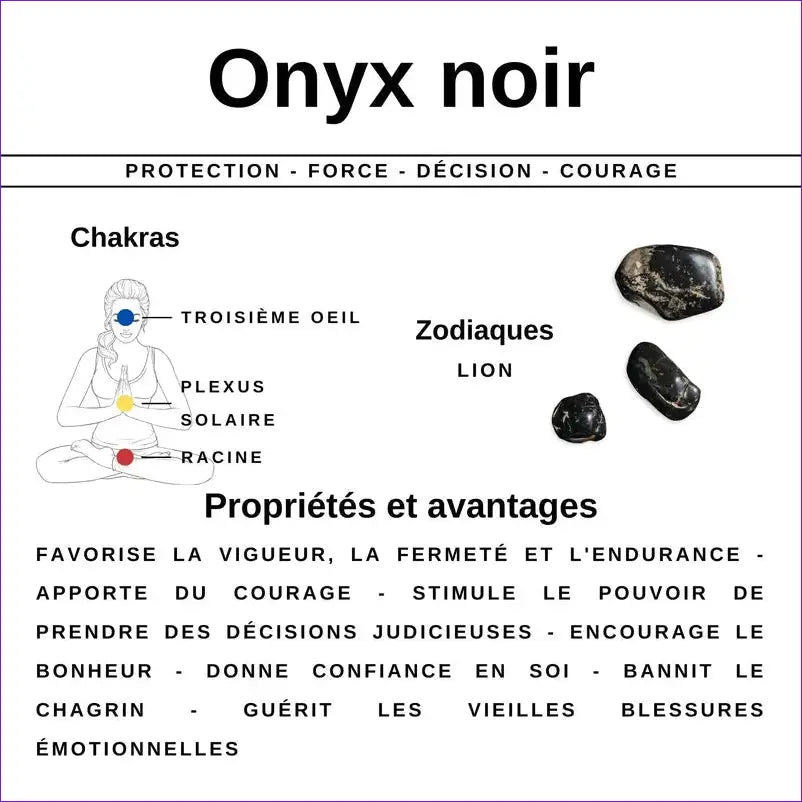 Onyx noir

PROTECTION - FORCE - DÉCISION - COURAGE

Chakras

TROISIÈME OEIL

PLEXUS SOLAIRE

RACINE

Zodiaques

LION

Propriétés et avantages

FAVORISE LA VIGUEUR, LA FERMETÉ ET L'ENDURANCE - APPORTE DU COURAGE - STIMULE LE POUVOIR DE PRENDRE DES DÉCISIONS JUDICIEUSES - ENCOURAGE LE BONHEUR - DONNE CONFIANCE EN SOI - BANNIT LE CHAGRIN - GUÉRIT LES VIEILLES BLESSURES ÉMOTIONNELLES